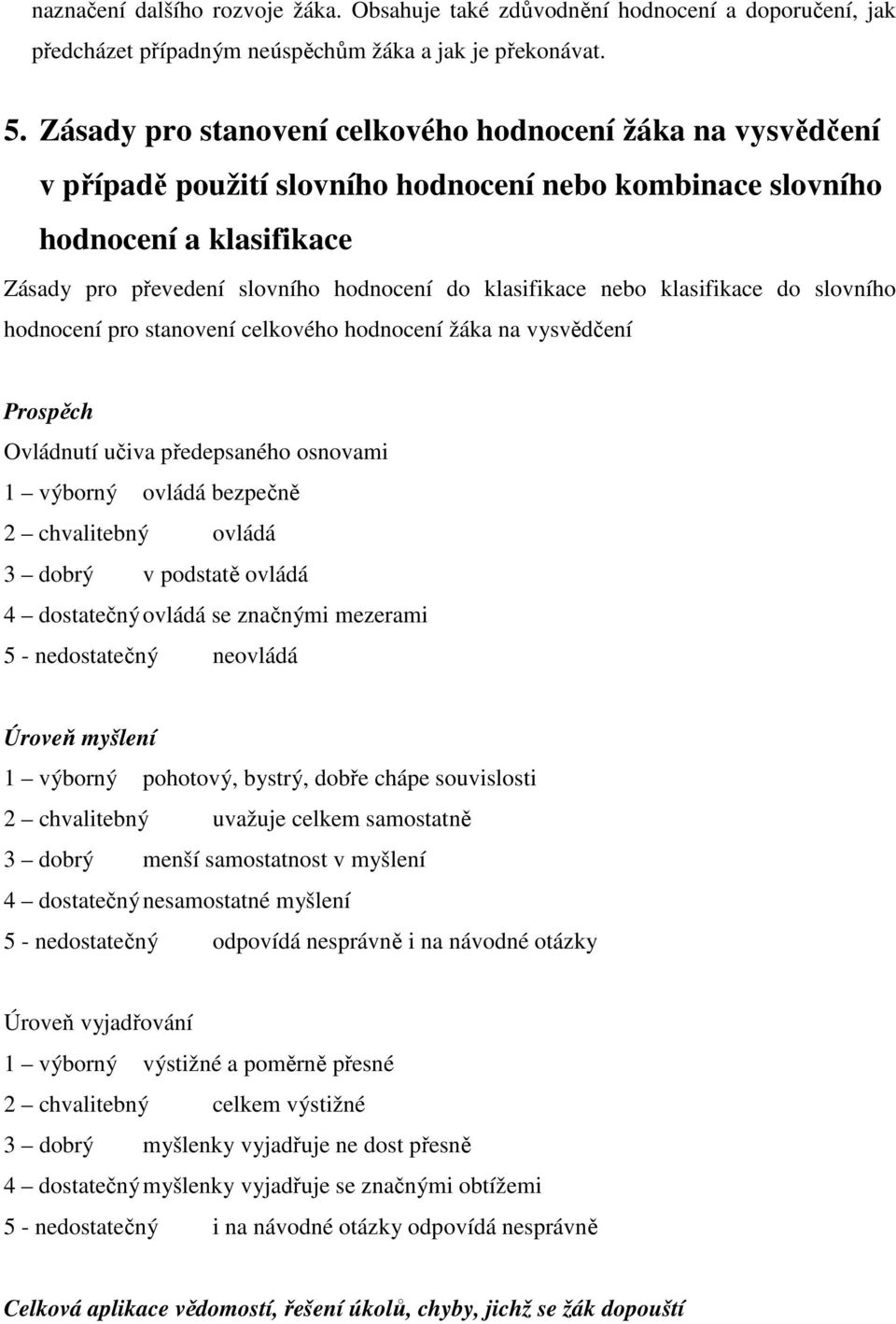 naznačení dalšího rozvoje žáka. Obsahuje také zdůvodnění hodnocení a doporučení, jak předcházet případným neúspěchům žáka a jak je překonávat.

5. Zásady pro stanovení celkového hodnocení žáka na vysvědčení v případě použití slovního hodnocení nebo kombinace slovního hodnocení a klasifikace

Zásady pro převedení slovního hodnocení do klasifikace nebo klasifikace do slovního hodnocení pro stanovení celkového hodnocení žáka na vysvědčení

Prospěch

Ovládnutí učiva předepsaného osnovami
1 – výborný ovládá bezpečně
2 – chvalitebný ovládá
3 – dobrý v podstatě ovládá
4 – dostatečný ovládá se značnými mezerami
5 - nedostatečný neovládá

Úroveň myšlení
1 – výborný pohotový, bystrý, dobře chápe souvislosti
2 – chvalitebný uvažuje celkem samostatně
3 – dobrý menší samostatnost v myšlení
4 – dostatečný nesamostatné myšlení
5 - nedostatečný odpovídá nesprávně i na návodné otázky

Úroveň vyjadřování
1 – výborný výstižné a poměrně přesné
2 – chvalitebný celkem výstižné
3 – dobrý myšlenky vyjadřuje ne dost přesně
4 – dostatečný myšlenky vyjadřuje se značnými obtížemi
5 - nedostatečný i na návodné otázky odpovídá nesprávně

Celková aplikace vědomostí, řešení úkolů, chyby, jichž se žák dopouští